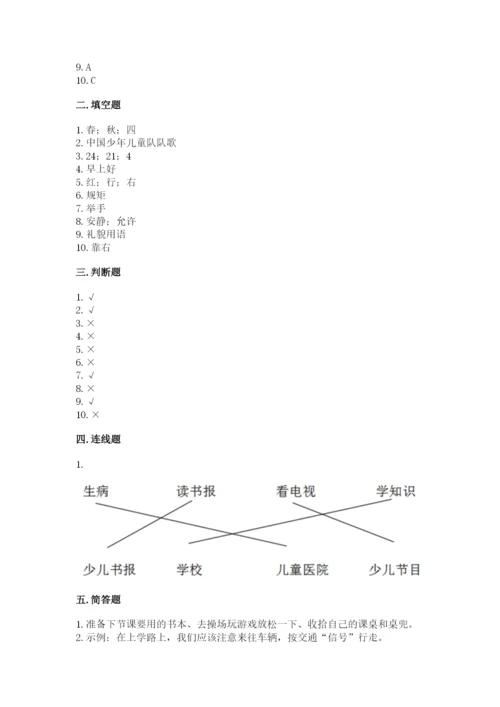 9. A
10. C

二. 填空题

1. 春；秋；四
2. 中国少年儿童队队歌
3. 24；21；4
4. 早上好
5. 红；行；右
6. 规矩
7. 举手
8. 安静；允许
9. 礼貌用语
10. 靠右

三. 判断题

1. √
2. √
3. ×
4. ×
5. ×
6. ×
7. √
8. ×
9. √
10. ×

四. 连线题

1.

生病 读书报 看电视 学知识

少儿书报 学校 儿童医院 少儿节目

五. 简答题

1. 准备下节课要用的书本、去操场玩游戏放松一下、收拾自己的课桌和桌兜。
2. 示例：在上学路上，我们应该注意来往车辆，按交通“信号”行走。